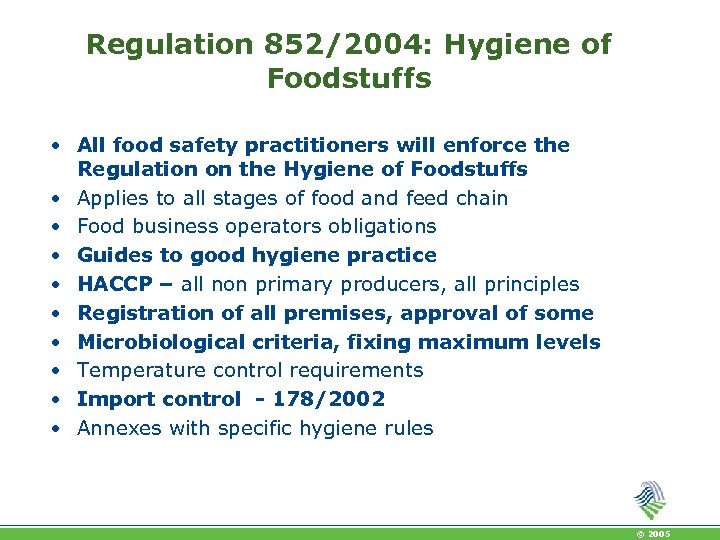 Regulation 852/2004: Hygiene of Foodstuffs

• All food safety practitioners will enforce the Regulation on the Hygiene of Foodstuffs
• Applies to all stages of food and feed chain
• Food business operators obligations
• Guides to good hygiene practice
• HACCP – all non primary producers, all principles
• Registration of all premises, approval of some
• Microbiological criteria, fixing maximum levels
• Temperature control requirements
• Import control - 178/2002
• Annexes with specific hygiene rules

© 2005